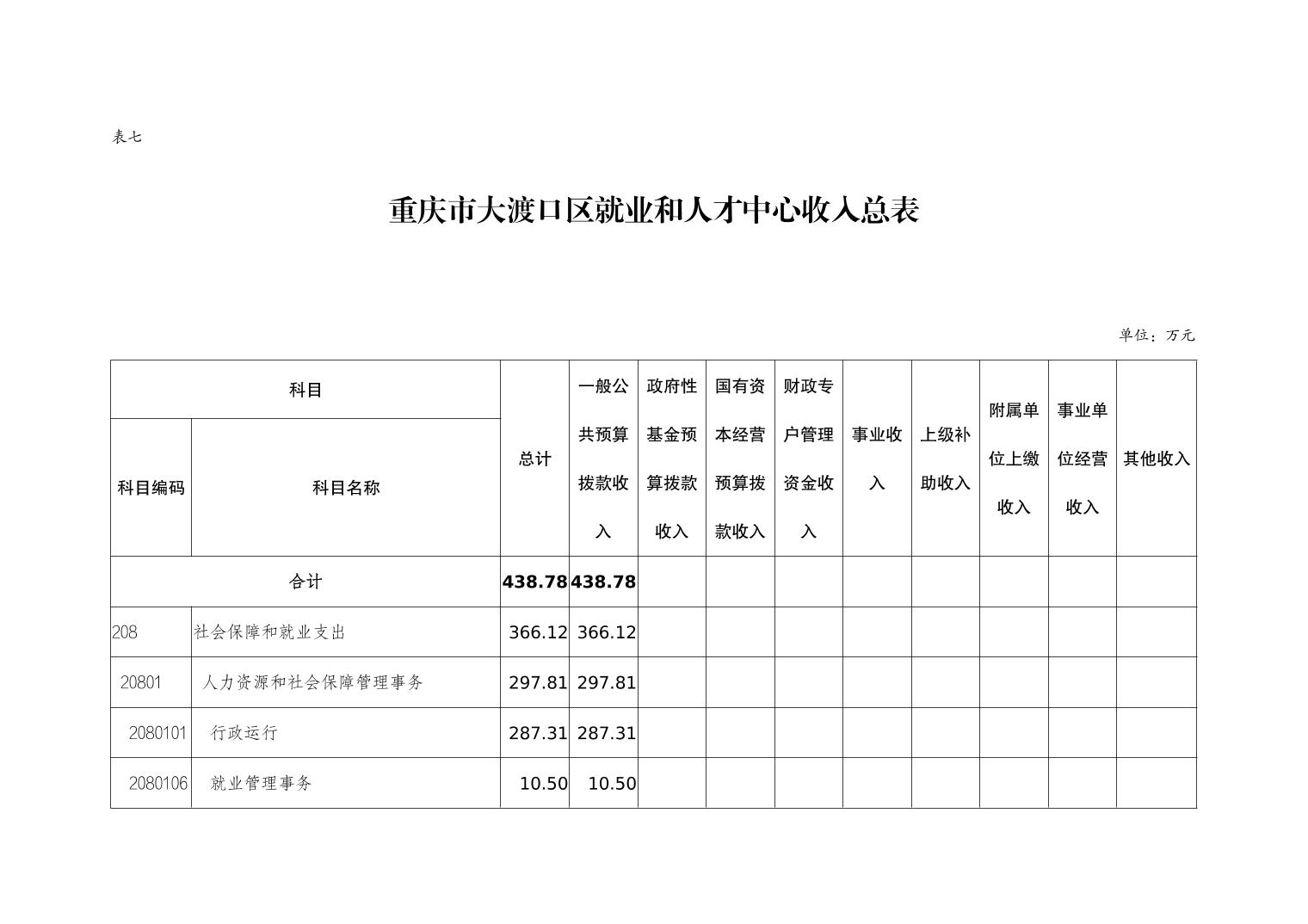 表七

重庆市大渡口区就业和人才中心收入总表

单位：万元

| 科目编码 | 科目名称 | 总计 | 一般公共预算拨款收入 | 政府性基金预算拨款收入 | 国有资本经营预算拨款收入 | 财政专户管理资金收入 | 事业收入 | 上级补助收入 | 附属单位上缴收入 | 事业单位经营收入 | 其他收入 |
|---|---|---|---|---|---|---|---|---|---|---|---|
| 合计 | | 438.78 | 438.78 | | | | | | | | |
| 208 | 社会保障和就业支出 | 366.12 | 366.12 | | | | | | | | |
| 20801 | 人力资源和社会保障管理事务 | 297.81 | 297.81 | | | | | | | | |
| 2080101 | 行政运行 | 287.31 | 287.31 | | | | | | | | |
| 2080106 | 就业管理事务 | 10.50 | 10.50 | | | | | | | | |